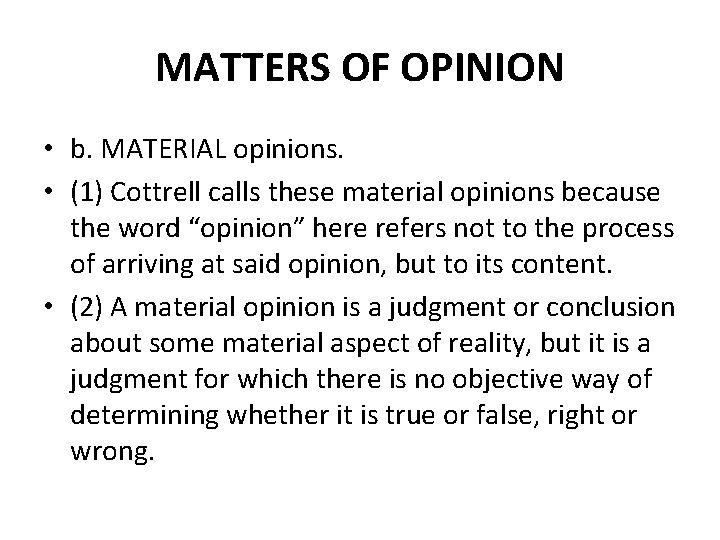 MATTERS OF OPINION

• b. MATERIAL opinions.

• (1) Cottrell calls these material opinions because the word “opinion” here refers not to the process of arriving at said opinion, but to its content.

• (2) A material opinion is a judgment or conclusion about some material aspect of reality, but it is a judgment for which there is no objective way of determining whether it is true or false, right or wrong.